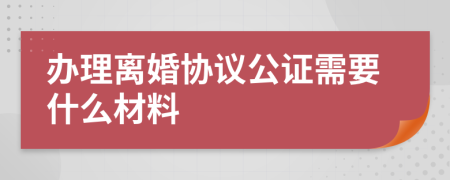 办理离婚协议公证需要什么材料